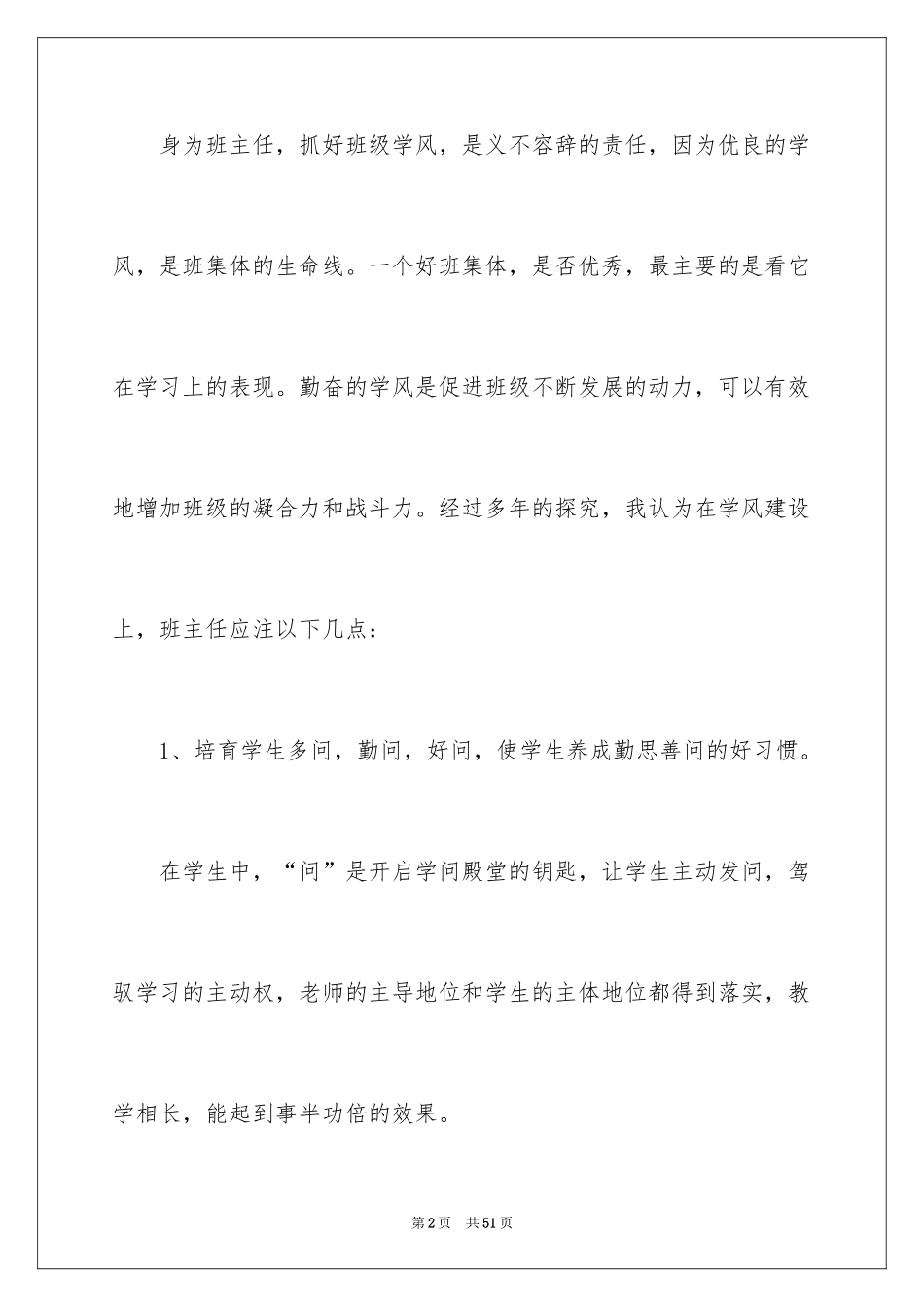 身为班主任，抓好班级学风，是义不容辞的责任，因为优良的学风，是班集体的生命线。一个好班集体，是否优秀，最主要的是看它在学习上的表现。勤奋的学风是促进班级不断发展的动力，可以有效地增加班级的凝合力和战斗力。经过多年的探究，我认为在学风建设上，班主任应注以下几点：

1、培育学生多问，勤问，好问，使学生养成勤思善问的好习惯。

在学生中，“问”是开启学问殿堂的钥匙，让学生主动发问，驾驭学习的主动权，老师的主导地位和学生的主体地位都得到落实，教学相长，能起到事半功倍的效果。

第2页　共51页